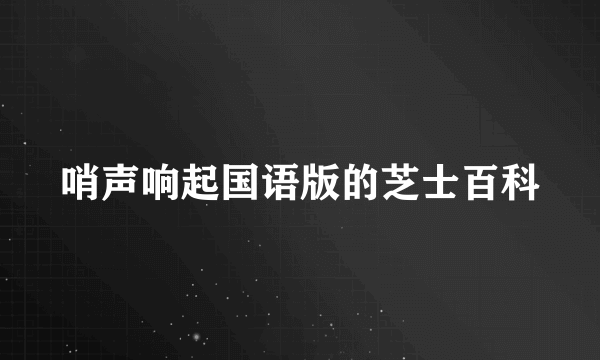 哨声响起国语版的芝士百科